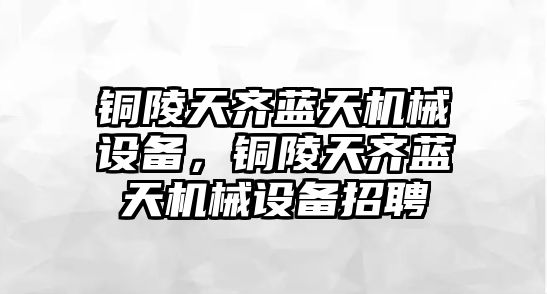 铜陵天齐蓝天机械设备，铜陵天齐蓝天机械设备招聘